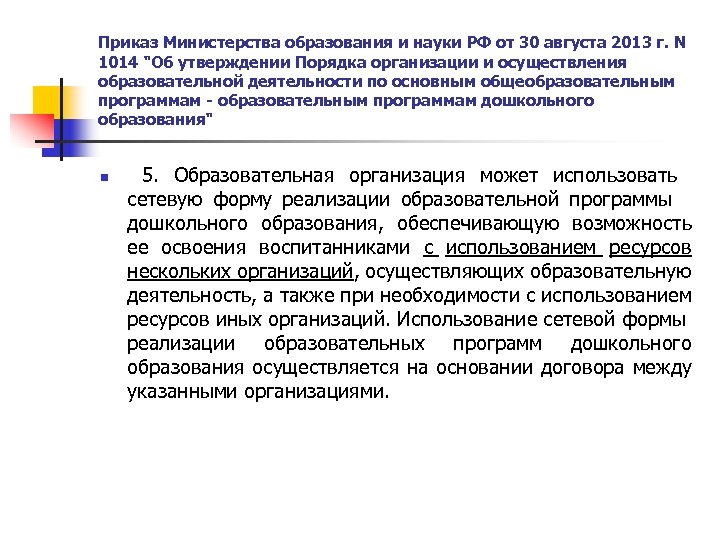 Приказ Министерства образования и науки РФ от 30 августа 2013 г. N 1014 "Об утверждении Порядка организации и осуществления образовательной деятельности по основным общеобразовательным программам - образовательным программам дошкольного образования"

5. Образовательная организация может использовать сетевую форму реализации образовательной программы дошкольного образования, обеспечивающую возможность ее освоения воспитанниками с использованием ресурсов нескольких организаций, осуществляющих образовательную деятельность, а также при необходимости с использованием ресурсов иных организаций. Использование сетевой формы реализации образовательных программ дошкольного образования осуществляется на основании договора между указанными организациями.